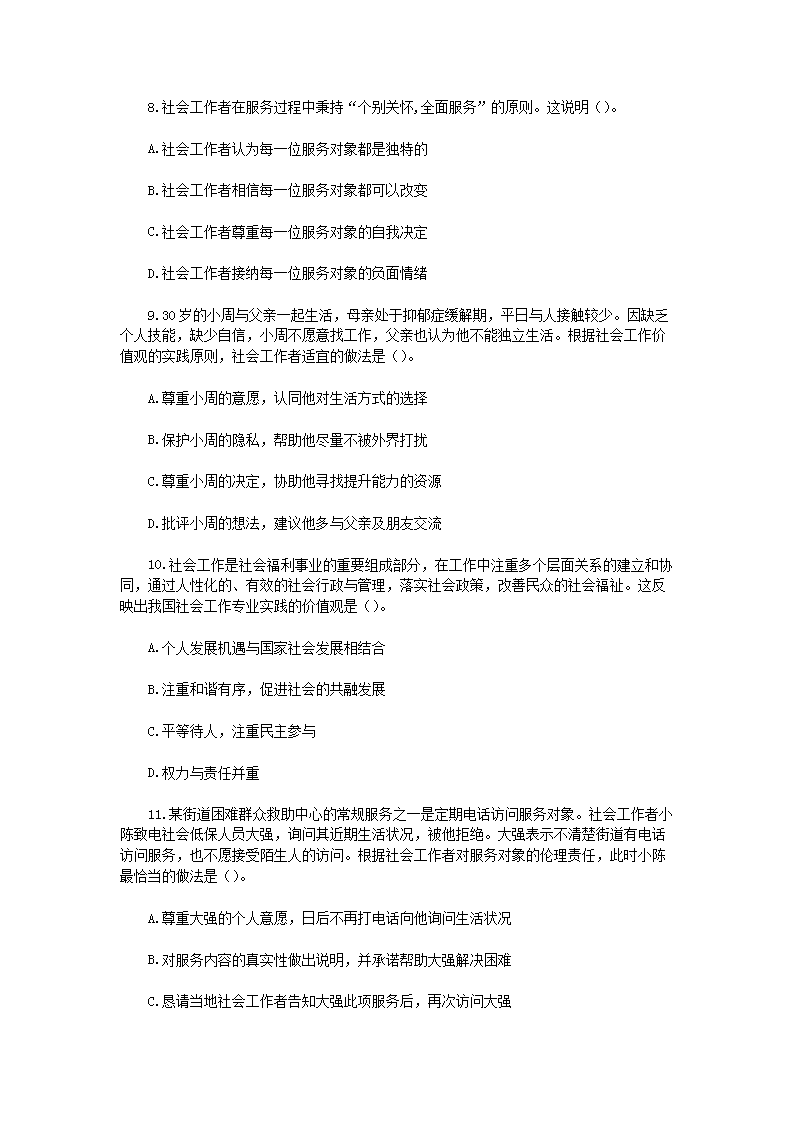 8.社会工作者在服务过程中秉持“个别关怀,全面服务”的原则。这说明()。

A.社会工作者认为每一位服务对象都是独特的

B.社会工作者相信每一位服务对象都可以改变

C.社会工作者尊重每一位服务对象的自我决定

D.社会工作者接纳每一位服务对象的负面情绪

9.30岁的小周与父亲一起生活，母亲处于抑郁症缓解期，平日与人接触较少。因缺乏个人技能，缺少自信，小周不愿意找工作，父亲也认为他不能独立生活。根据社会工作价值观的实践原则，社会工作者适宜的做法是()。

A.尊重小周的意愿，认同他对生活方式的选择

B.保护小周的隐私，帮助他尽量不被外界打扰

C.尊重小周的决定，协助他寻找提升能力的资源

D.批评小周的想法，建议他多与父亲及朋友交流

10.社会工作是社会福利事业的重要组成部分，在工作中注重多个层面关系的建立和协同，通过人性化的、有效的社会行政与管理，落实社会政策，改善民众的社会福祉。这反映出我国社会工作专业实践的价值观是()。

A.个人发展机遇与国家社会发展相结合

B.注重和谐有序，促进社会的共融发展

C.平等待人，注重民主参与

D.权力与责任并重

11.某街道困难群众救助中心的常规服务之一是定期电话访问服务对象。社会工作者小陈致电社会低保人员大强，询问其近期生活状况，被他拒绝。大强表示不清楚街道有电话访问服务，也不愿接受陌生人的访问。根据社会工作者对服务对象的伦理责任，此时小陈最恰当的做法是()。

A.尊重大强的个人意愿，日后不再打电话向他询问生活状况

B.对服务内容的真实性做出说明，并承诺帮助大强解决困难

C.恳请当地社会工作者告知大强此项服务后，再次访问大强